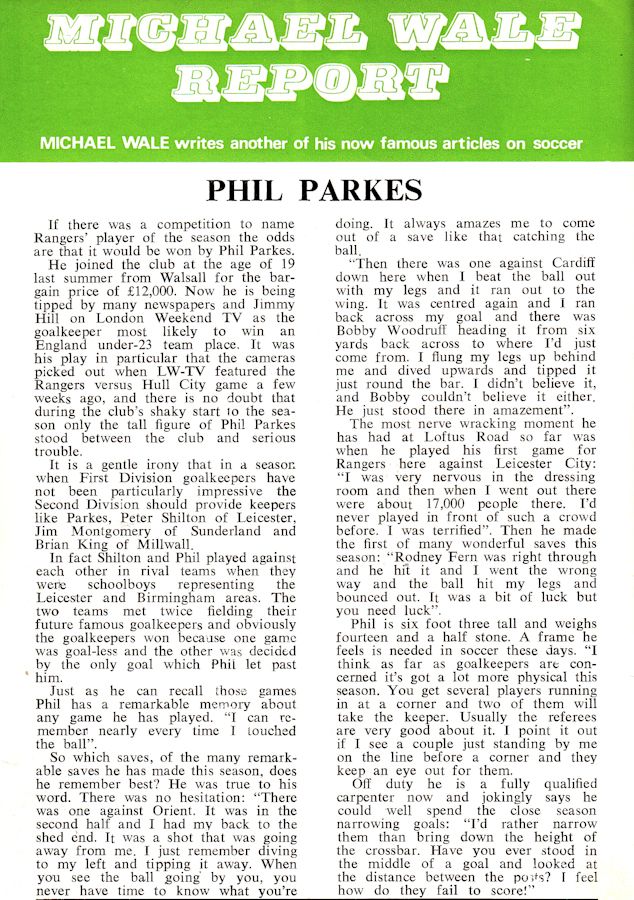 MICHAEL WALE REPORT

MICHAEL WALE writes another of his now famous articles on soccer

PHIL PARKES

If there was a competition to name Rangers' player of the season the odds are that it would be won by Phil Parkes.

He joined the club at the age of 19 last summer from Walsall for the bargain price of £12,000. Now he is being tipped by many newspapers and Jimmy Hill on London Weekend TV as the goalkeeper most likely to win an England under-23 team place. It was his play in particular that the cameras picked out when LW-TV featured the Rangers versus Hull City game a few weeks ago, and there is no doubt that during the club's shaky start to the season only the tall figure of Phil Parkes stood between the club and serious trouble.

It is a gentle irony that in a season when First Division goalkeepers have not been particularly impressive the Second Division should provide keepers like Parkes, Peter Shilton of Leicester, Jim Montgomery of Sunderland and Brian King of Millwall.

In fact Shilton and Phil played against each other in rival teams when they were schoolboys representing the Leicester and Birmingham areas. The two teams met twice fielding their future famous goalkeepers and obviously the goalkeepers won because one game was goal-less and the other was decided by the only goal which Phil let past him.

Just as he can recall those games Phil has a remarkable memory about any game he has played. "I can remember nearly every time I touched the ball".

So which saves, of the many remarkable saves he has made this season, does he remember best? He was true to his word. There was no hesitation: "There was one against Orient. It was in the second half and I had my back to the shed end. It was a shot that was going away from me. I just remember diving to my left and tipping it away. When you see the ball going by you, you never have time to know what you're doing. It always amazes me to come out of a save like that catching the ball.

"Then there was one against Cardiff down here when I beat the ball out with my legs and it ran out to the wing. It was centred again and I ran back across my goal and there was Bobby Woodruff heading it from six yards back across to where I'd just come from. I flung my legs up behind me and dived upwards and tipped it just round the bar. I didn't believe it, and Bobby couldn't believe it either. He just stood there in amazement".

The most nerve wracking moment he has had at Loftus Road so far was when he played his first game for Rangers here against Leicester City: "I was very nervous in the dressing room and then when I went out there were about 17,000 people there. I'd never played in front of such a crowd before. I was terrified". Then he made the first of many wonderful saves this season: "Rodney Fern was right through and he hit it and I went the wrong way and the ball hit my legs and bounced out. It was a bit of luck but you need luck".

Phil is six foot three tall and weighs fourteen and a half stone. A frame he feels is needed in soccer these days. "I think as far as goalkeepers are concerned it's got a lot more physical this season. You get several players running in at a corner and two of them will take the keeper. Usually the referees are very good about it. I point it out if I see a couple just standing by me on the line before a corner and they keep an eye out for them.

Off duty he is a fully qualified carpenter now and jokingly says he could well spend the close season narrowing goals: "I'd rather narrow them than bring down the height of the crossbar. Have you ever stood in the middle of a goal and looked at the distance between the posts? I feel how do they fail to score!"